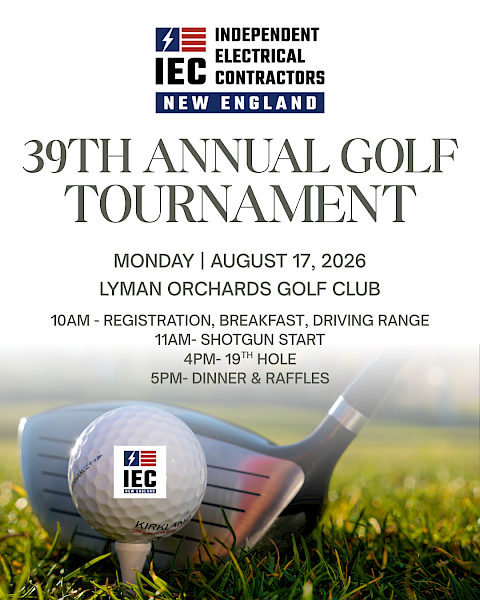 IEC INDEPENDENT ELECTRICAL CONTRACTORS
NEW ENGLAND

39TH ANNUAL GOLF TOURNAMENT

MONDAY | AUGUST 17, 2026
LYMAN ORCHARDS GOLF CLUB

10AM - REGISTRATION, BREAKFAST, DRIVING RANGE
11AM- SHOTGUN START
4PM- 19$^{TH}$ HOLE
5PM- DINNER & RAFFLES

IEC

KIRKLAND